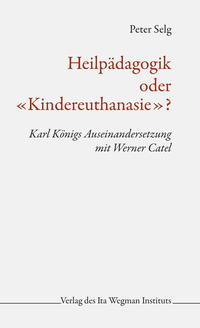 Peter Selg

Heilpädagogik oder «Kindereuthanasie»?

Karl Königs Auseinandersetzung mit Werner Catel

Verlag des Ita Wegman Instituts